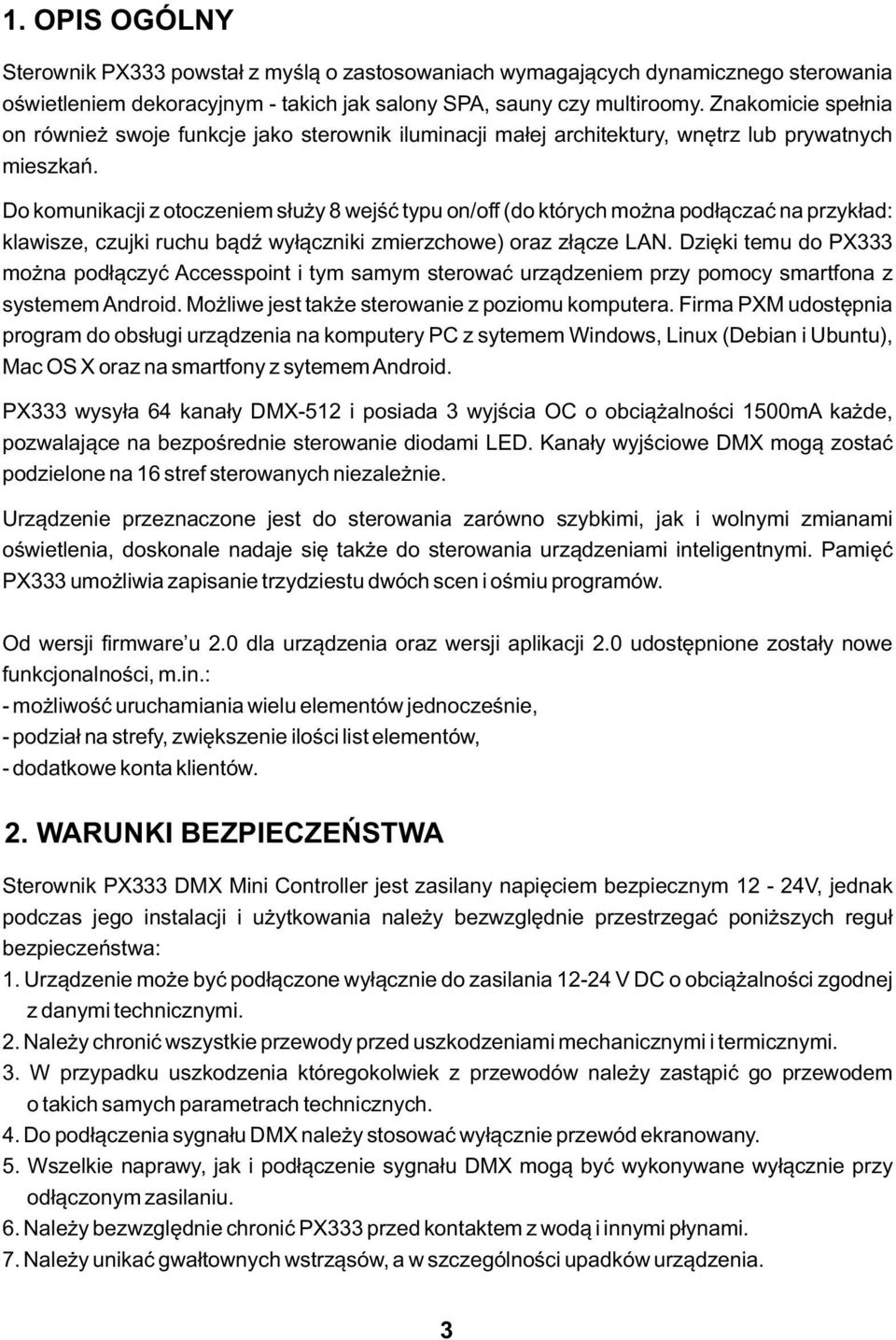 1. OPIS OGÓLNY

Sterownik PX333 powstał z myślą o zastosowaniach wymagających dynamicznego sterowania oświetleniem dekoracyjnym - takich jak salony SPA, sauny czy multiroomy. Znakomicie spełnia on również swoje funkcje jako sterownik iluminacji małej architektury, wnętrz lub prywatnych mieszkań.

Do komunikacji z otoczeniem służy 8 wejść typu on/off (do których można podłączać na przykład: klawisze, czujki ruchu bądź wyłączniki zmierzchowe) oraz złącze LAN. Dzięki temu do PX333 można podłączyć Accesspoint i tym samym sterować urządzeniem przy pomocy smartfona z systemem Android. Możliwe jest także sterowanie z poziomu komputera. Firma PXM udostępnia program do obsługi urządzenia na komputery PC z sytemem Windows, Linux (Debian i Ubuntu), Mac OS X oraz na smartfony z sytemem Android.

PX333 wysyła 64 kanały DMX-512 i posiada 3 wyjścia OC o obciążalności 1500mA każde, pozwalające na bezpośrednie sterowanie diodami LED. Kanały wyjściowe DMX mogą zostać podzielone na 16 stref sterowanych niezależnie.

Urządzenie przeznaczone jest do sterowania zarówno szybkimi, jak i wolnymi zmianami oświetlenia, doskonale nadaje się także do sterowania urządzeniami inteligentnymi. Pamięć PX333 umożliwia zapisanie trzydziestu dwóch scen i ośmiu programów.

Od wersji firmware'u 2.0 dla urządzenia oraz wersji aplikacji 2.0 udostępnione zostały nowe funkcjonalności, m.in.:
- możliwość uruchamiania wielu elementów jednocześnie,
- podział na strefy, zwiększenie ilości list elementów,
- dodatkowe konta klientów.

2. WARUNKI BEZPIECZEŃSTWA

Sterownik PX333 DMX Mini Controller jest zasilany napięciem bezpiecznym 12 - 24V, jednak podczas jego instalacji i użytkowania należy bezwzględnie przestrzegać poniższych reguł bezpieczeństwa:
1. Urządzenie może być podłączone wyłącznie do zasilania 12-24 V DC o obciążalności zgodnej z danymi technicznymi.
2. Należy chronić wszystkie przewody przed uszkodzeniami mechanicznymi i termicznymi.
3. W przypadku uszkodzenia któregokolwiek z przewodów należy zastąpić go przewodem o takich samych parametrach technicznych.
4. Do podłączenia sygnału DMX należy stosować wyłącznie przewód ekranowany.
5. Wszelkie naprawy, jak i podłączenie sygnału DMX mogą być wykonywane wyłącznie przy odłączonym zasilaniu.
6. Należy bezwzględnie chronić PX333 przed kontaktem z wodą i innymi płynami.
7. Należy unikać gwałtownych wstrząsów, a w szczególności upadków urządzenia.

3